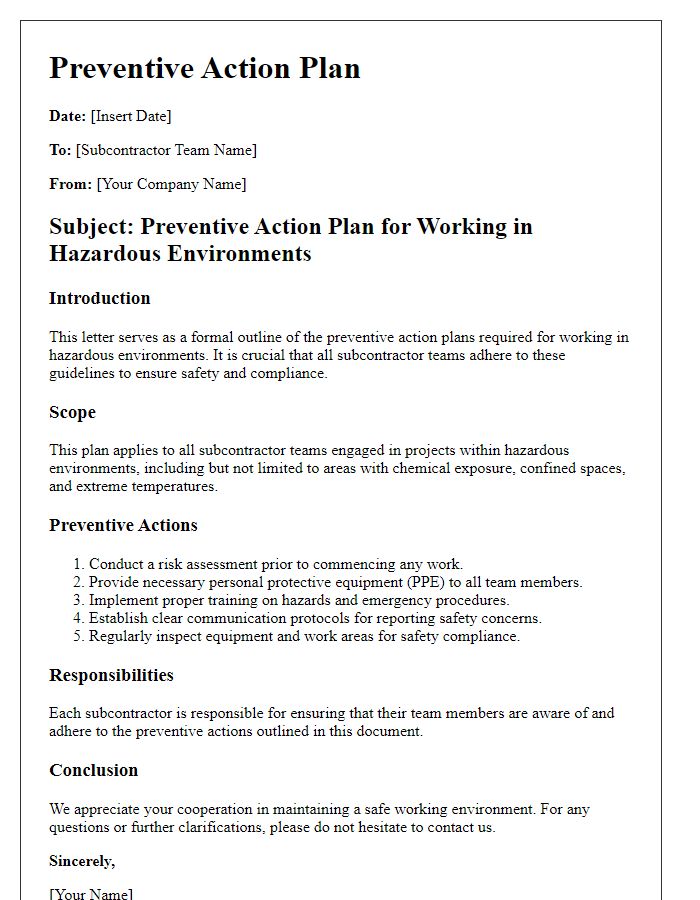 Preventive Action Plan

Date: [Insert Date]

To: [Subcontractor Team Name]

From: [Your Company Name]

Subject: Preventive Action Plan for Working in Hazardous Environments

Introduction

This letter serves as a formal outline of the preventive action plans required for working in hazardous environments. It is crucial that all subcontractor teams adhere to these guidelines to ensure safety and compliance.

Scope

This plan applies to all subcontractor teams engaged in projects within hazardous environments, including but not limited to areas with chemical exposure, confined spaces, and extreme temperatures.

Preventive Actions

1. Conduct a risk assessment prior to commencing any work.
2. Provide necessary personal protective equipment (PPE) to all team members.
3. Implement proper training on hazards and emergency procedures.
4. Establish clear communication protocols for reporting safety concerns.
5. Regularly inspect equipment and work areas for safety compliance.

Responsibilities

Each subcontractor is responsible for ensuring that their team members are aware of and adhere to the preventive actions outlined in this document.

Conclusion

We appreciate your cooperation in maintaining a safe working environment. For any questions or further clarifications, please do not hesitate to contact us.

Sincerely,

[Your Name]